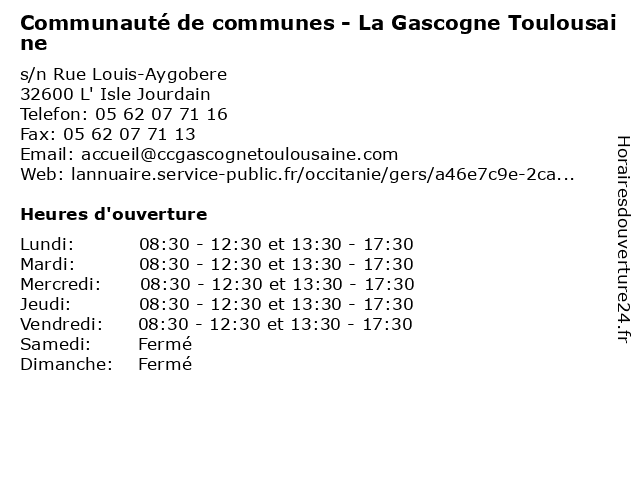 Communauté de communes - La Gascogne Toulousaine

s/n Rue Louis-Aygobere
32600 L' Isle Jourdain
Telefon: 05 62 07 71 16
Fax: 05 62 07 71 13
Email: accueil@ccgascognetoulousaine.com
Web: lannuaire.service-public.fr/occitanie/gers/a46e7c9e-2ca...

Heures d'ouverture

| | |
|---|---|
| Lundi: | 08:30 - 12:30 et 13:30 - 17:30 |
| Mardi: | 08:30 - 12:30 et 13:30 - 17:30 |
| Mercredi: | 08:30 - 12:30 et 13:30 - 17:30 |
| Jeudi: | 08:30 - 12:30 et 13:30 - 17:30 |
| Vendredi: | 08:30 - 12:30 et 13:30 - 17:30 |
| Samedi: | Fermé |
| Dimanche: | Fermé |

Horairesdouverture24.fr